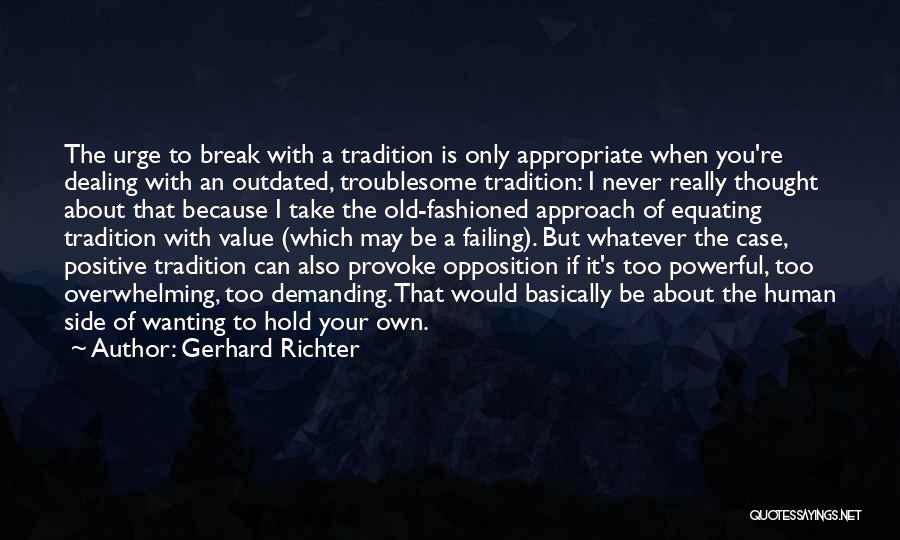 The urge to break with a tradition is only appropriate when you're dealing with an outdated, troublesome tradition: I never really thought about that because I take the old-fashioned approach of equating tradition with value (which may be a failing). But whatever the case, positive tradition can also provoke opposition if it's too powerful, too overwhelming, too demanding. That would basically be about the human side of wanting to hold your own.

~ Author: Gerhard Richter

QUOTESSAYINGS.NET